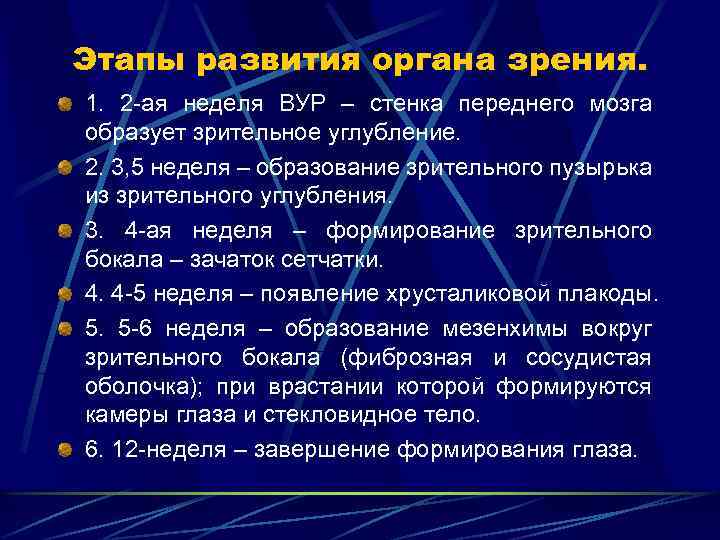 Этапы развития органа зрения.

1. 2-ая неделя ВУР – стенка переднего мозга образует зрительное углубление.

2. 3,5 неделя – образование зрительного пузырька из зрительного углубления.

3. 4-ая неделя – формирование зрительного бокала – зачаток сетчатки.

4. 4-5 неделя – появление хрусталиковой плакоды.

5. 5-6 неделя – образование мезенхимы вокруг зрительного бокала (фиброзная и сосудистая оболочка); при врастании которой формируются камеры глаза и стекловидное тело.

6. 12-неделя – завершение формирования глаза.